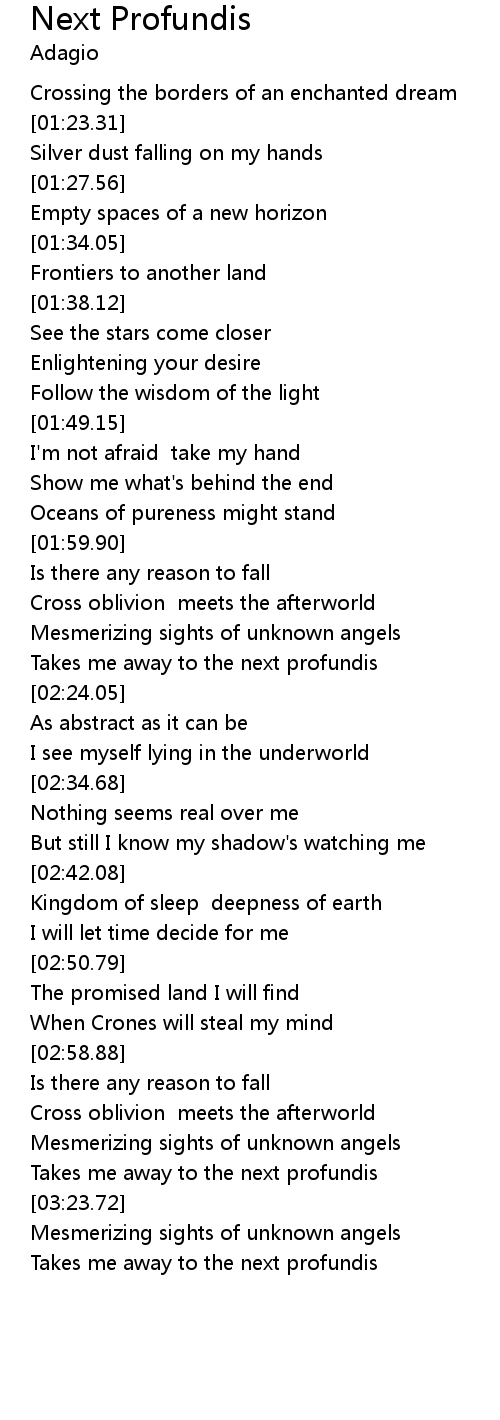 Next Profundis
Adagio

Crossing the borders of an enchanted dream
[01:23.31]
Silver dust falling on my hands
[01:27.56]
Empty spaces of a new horizon
[01:34.05]
Frontiers to another land
[01:38.12]
See the stars come closer
Enlightening your desire
Follow the wisdom of the light
[01:49.15]
I'm not afraid  take my hand
Show me what's behind the end
Oceans of pureness might stand
[01:59.90]
Is there any reason to fall
Cross oblivion  meets the afterworld
Mesmerizing sights of unknown angels
Takes me away to the next profundis
[02:24.05]
As abstract as it can be
I see myself lying in the underworld
[02:34.68]
Nothing seems real over me
But still I know my shadow's watching me
[02:42.08]
Kingdom of sleep  deepness of earth
I will let time decide for me
[02:50.79]
The promised land I will find
When Crones will steal my mind
[02:58.88]
Is there any reason to fall
Cross oblivion  meets the afterworld
Mesmerizing sights of unknown angels
Takes me away to the next profundis
[03:23.72]
Mesmerizing sights of unknown angels
Takes me away to the next profundis